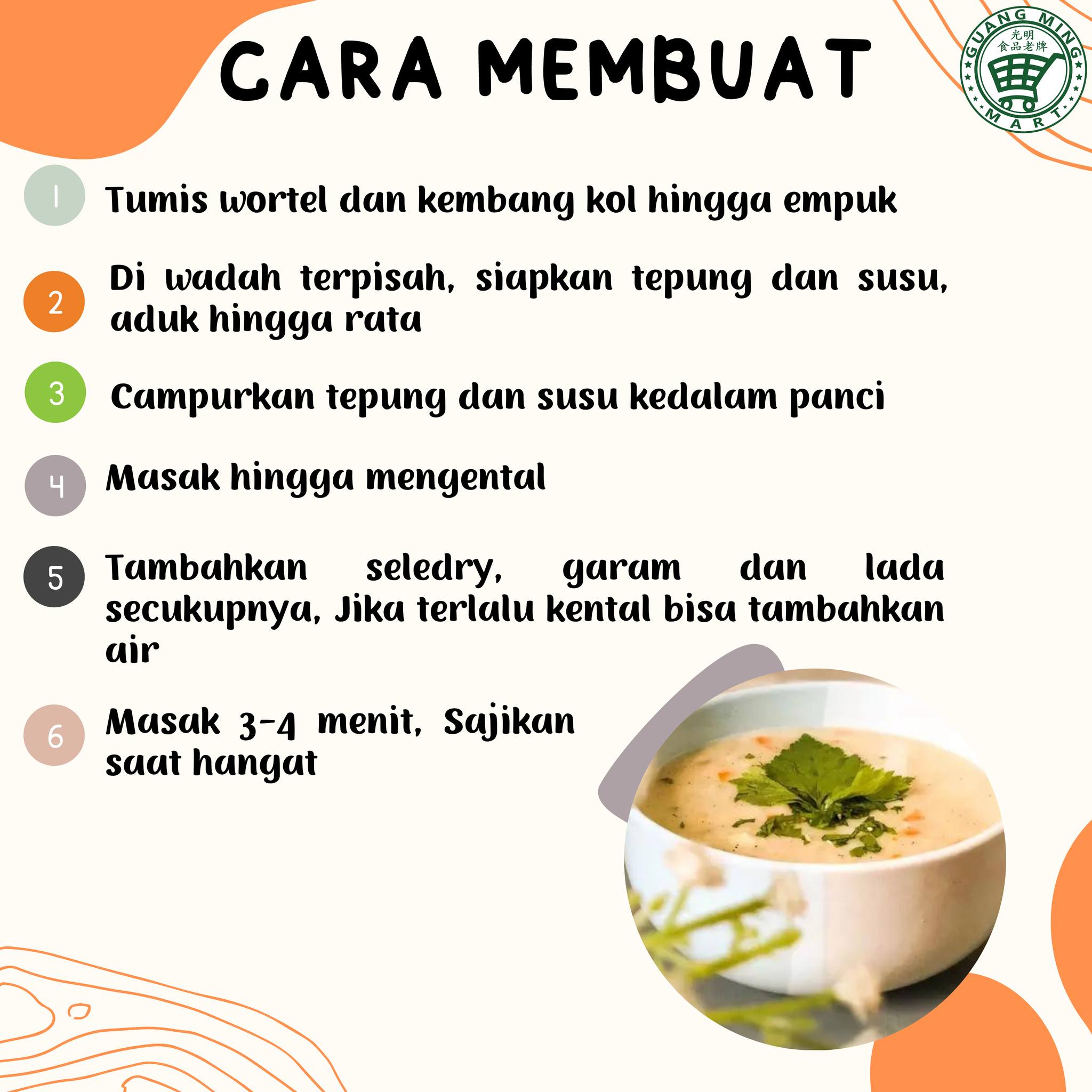 CARA MEMBUAT

GUANG MING
光明
食品老牌
MART

1 Tumis wortel dan kembang kol hingga empuk

2 Di wadah terpisah, siapkan tepung dan susu, aduk hingga rata

3 Campurkan tepung dan susu kedalam panci

4 Masak hingga mengental

5 Tambahkan seledry, garam dan lada secukupnya, Jika terlalu kental bisa tambahkan air

6 Masak 3-4 menit, Sajikan saat hangat